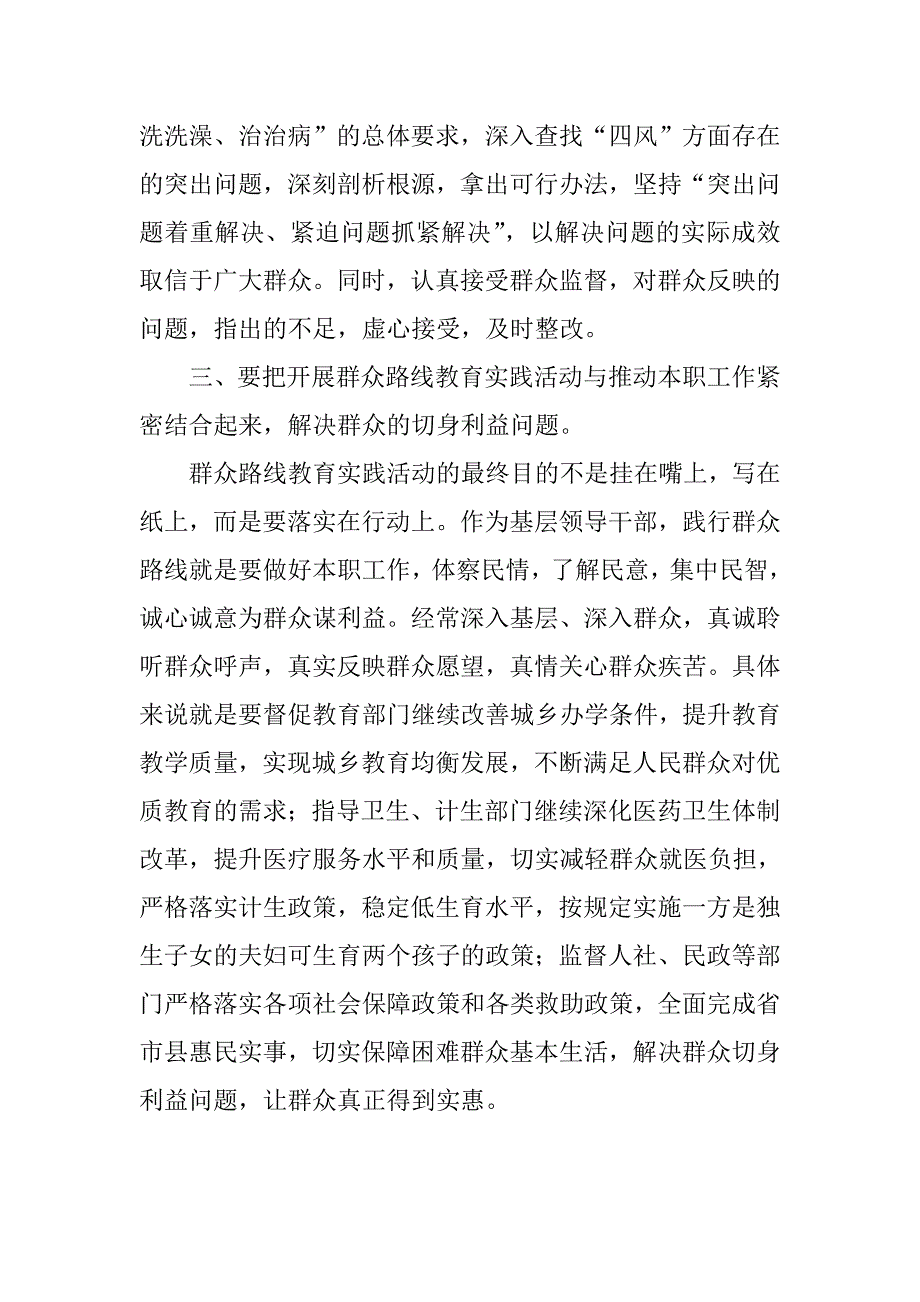 洗洗澡、治治病”的总体要求，深入查找“四风”方面存在的突出问题，深刻剖析根源，拿出可行办法，坚持“突出问题着重解决、紧迫问题抓紧解决”，以解决问题的实际成效取信于广大群众。同时，认真接受群众监督，对群众反映的问题，指出的不足，虚心接受，及时整改。

三、要把开展群众路线教育实践活动与推动本职工作紧密结合起来，解决群众的切身利益问题。

群众路线教育实践活动的最终目的不是挂在嘴上，写在纸上，而是要落实在行动上。作为基层领导干部，践行群众路线就是要做好本职工作，体察民情，了解民意，集中民智，诚心诚意为群众谋利益。经常深入基层、深入群众，真诚聆听群众呼声，真实反映群众愿望，真情关心群众疾苦。具体来说就是要督促教育部门继续改善城乡办学条件，提升教育教学质量，实现城乡教育均衡发展，不断满足人民群众对优质教育的需求；指导卫生、计生部门继续深化医药卫生体制改革，提升医疗服务水平和质量，切实减轻群众就医负担，严格落实计生政策，稳定低生育水平，按规定实施一方是独生子女的夫妇可生育两个孩子的政策；监督人社、民政等部门严格落实各项社会保障政策和各类救助政策，全面完成省市县惠民实事，切实保障困难群众基本生活，解决群众切身利益问题，让群众真正得到实惠。